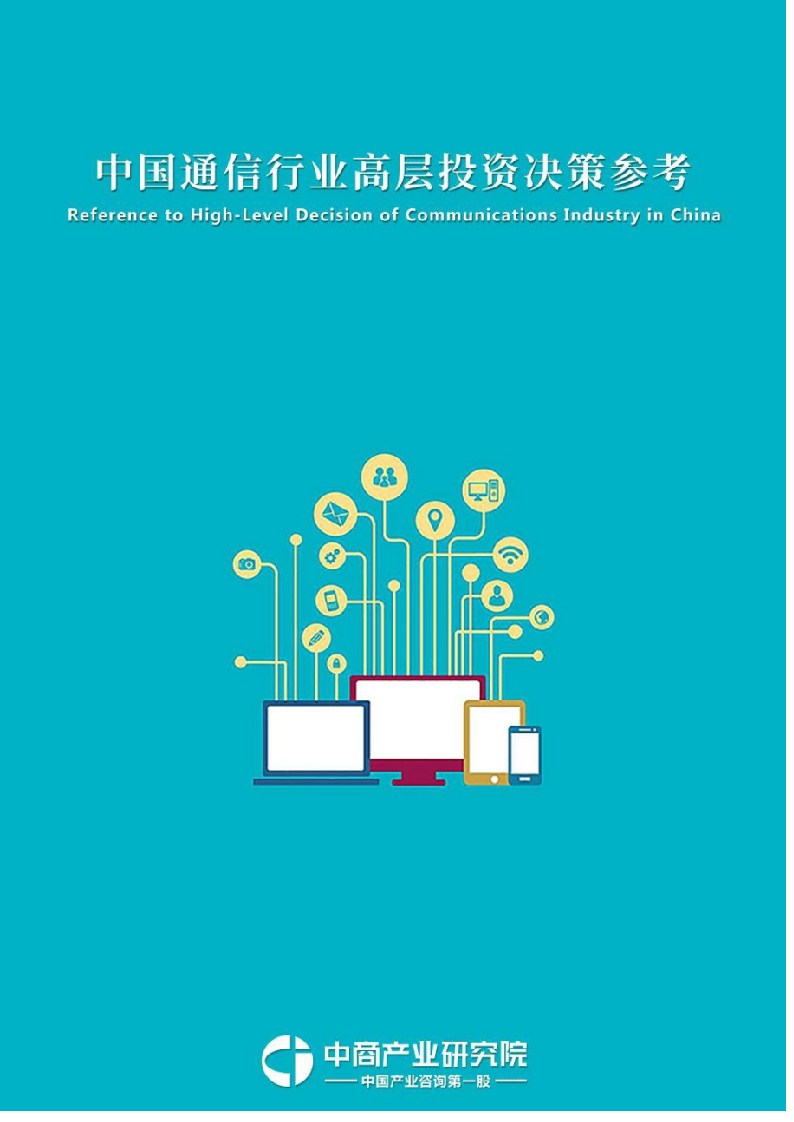 中国通信行业高层投资决策参考
Reference to High-Level Decision of Communications Industry in China

中商产业研究院
—— 中国产业咨询第一股 ——